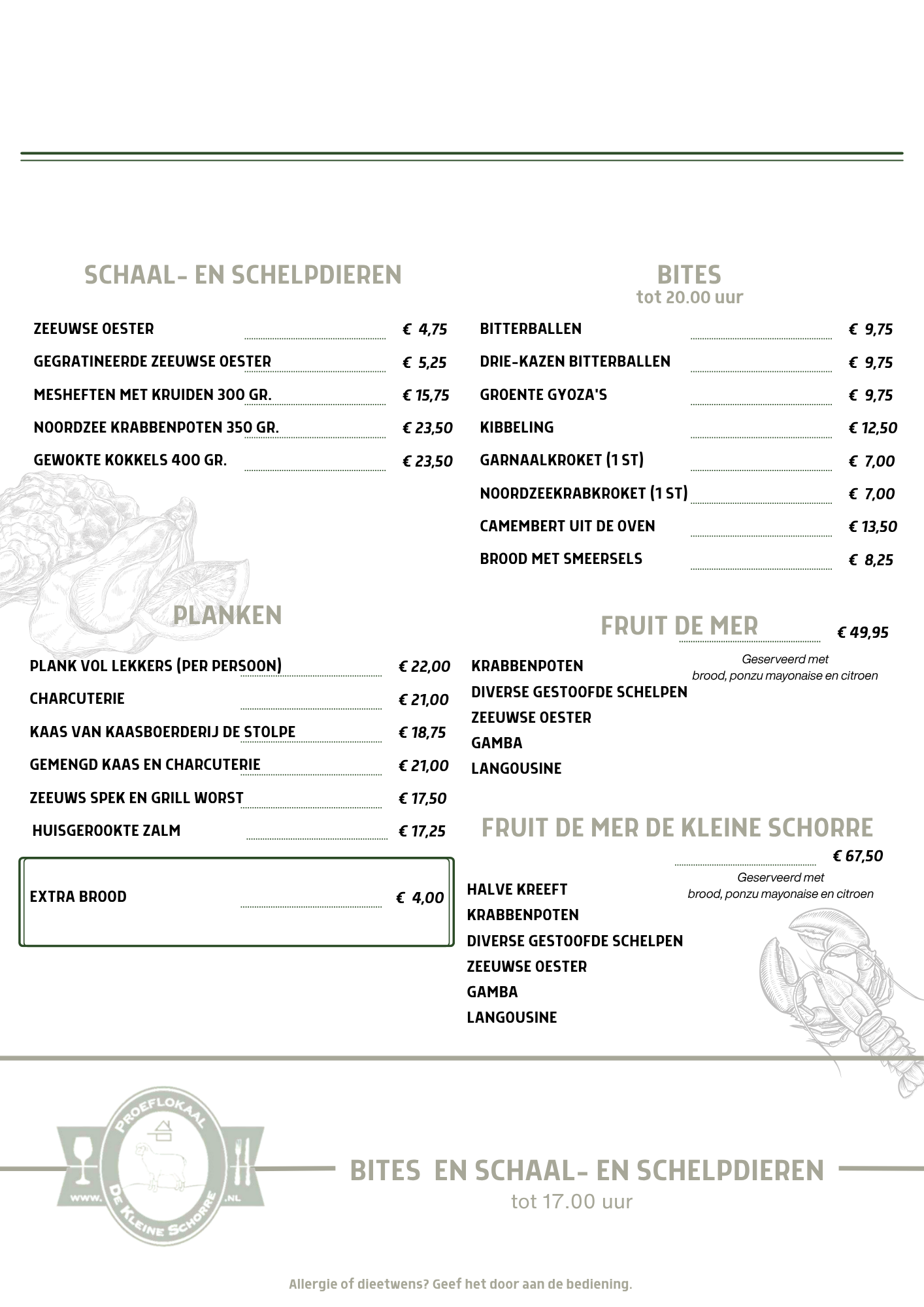 SCHAAL- EN SCHELPDIEREN

ZEEUWSE OESTER € 4,75
GEGRATINEERDE ZEEUWSE OESTER € 5,25
MESHEFTEN MET KRUIDEN 300 GR. € 15,75
NOORDZEE KRABBENPOTEN 350 GR. € 23,50
GEWOKTE KOKKELS 400 GR. € 23,50

PLANKEN

PLANK VOL LEKKERS (PER PERSOON) € 22,00
CHARCUTERIE € 21,00
KAAS VAN KAASBOERDERIJ DE STOLPE € 18,75
GEMENGD KAAS EN CHARCUTERIE € 21,00
ZEEUWS SPEK EN GRILL WORST € 17,50
HUISGEROOKTE ZALM € 17,25

EXTRA BROOD € 4,00

BITES
tot 20.00 uur

BITTERBALLEN € 9,75
DRIE-KAZEN BITTERBALLEN € 9,75
GROENTE GYOZA'S € 9,75
KIBBELING € 12,50
GARNAALKROKET (1 ST) € 7,00
NOORDZEEKRABKROKET (1 ST) € 7,00
CAMEMBERT UIT DE OVEN € 13,50
BROOD MET SMEERSELS € 8,25

FRUIT DE MER € 49,95

Geserveerd met brood, ponzu mayonaise en citroen

KRABBENPOTEN
DIVERSE GESTOOFDE SCHELPEN
ZEEUWSE OESTER
GAMBA
LANGOUSINE

FRUIT DE MER DE KLEINE SCHORRE
€ 67,50
Geserveerd met brood, ponzu mayonaise en citroen

HALVE KREEFT
KRABBENPOTEN
DIVERSE GESTOOFDE SCHELPEN
ZEEUWSE OESTER
GAMBA
LANGOUSINE

PROEFLOKAAL
WWW. DE KLEINE SCHORRE .NL

BITES EN SCHAAL- EN SCHELPDIEREN
tot 17.00 uur

Allergie of dieetwens? Geef het door aan de bediening.